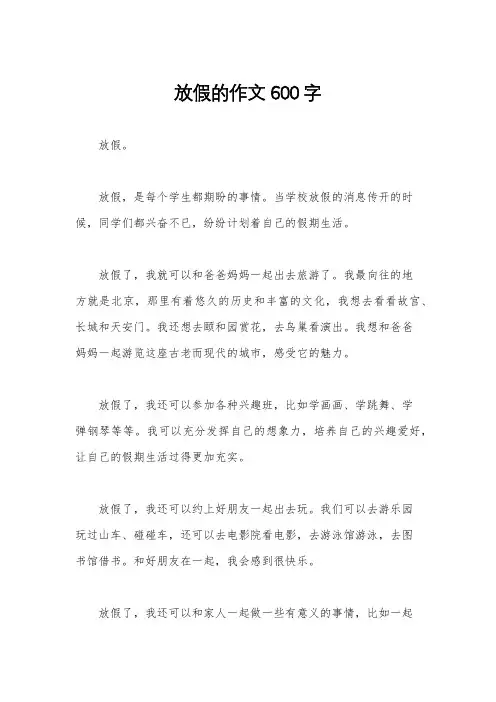 放假的作文600字

放假。

放假，是每个学生都期盼的事情。当学校放假的消息传开的时候，同学们都兴奋不已，纷纷计划着自己的假期生活。

放假了，我就可以和爸爸妈妈一起出去旅游了。我最向往的地方就是北京，那里有着悠久的历史和丰富的文化，我想去看看故宫、长城和天安门。我还想去颐和园赏花，去鸟巢看演出。我想和爸爸妈妈一起游览这座古老而现代的城市，感受它的魅力。

放假了，我还可以参加各种兴趣班，比如学画画、学跳舞、学弹钢琴等等。我可以充分发挥自己的想象力，培养自己的兴趣爱好，让自己的假期生活过得更加充实。

放假了，我还可以约上好朋友一起出去玩。我们可以去游乐园玩过山车、碰碰车，还可以去电影院看电影，去游泳馆游泳，去图书馆借书。和好朋友在一起，我会感到很快乐。

放假了，我还可以和家人一起做一些有意义的事情，比如一起